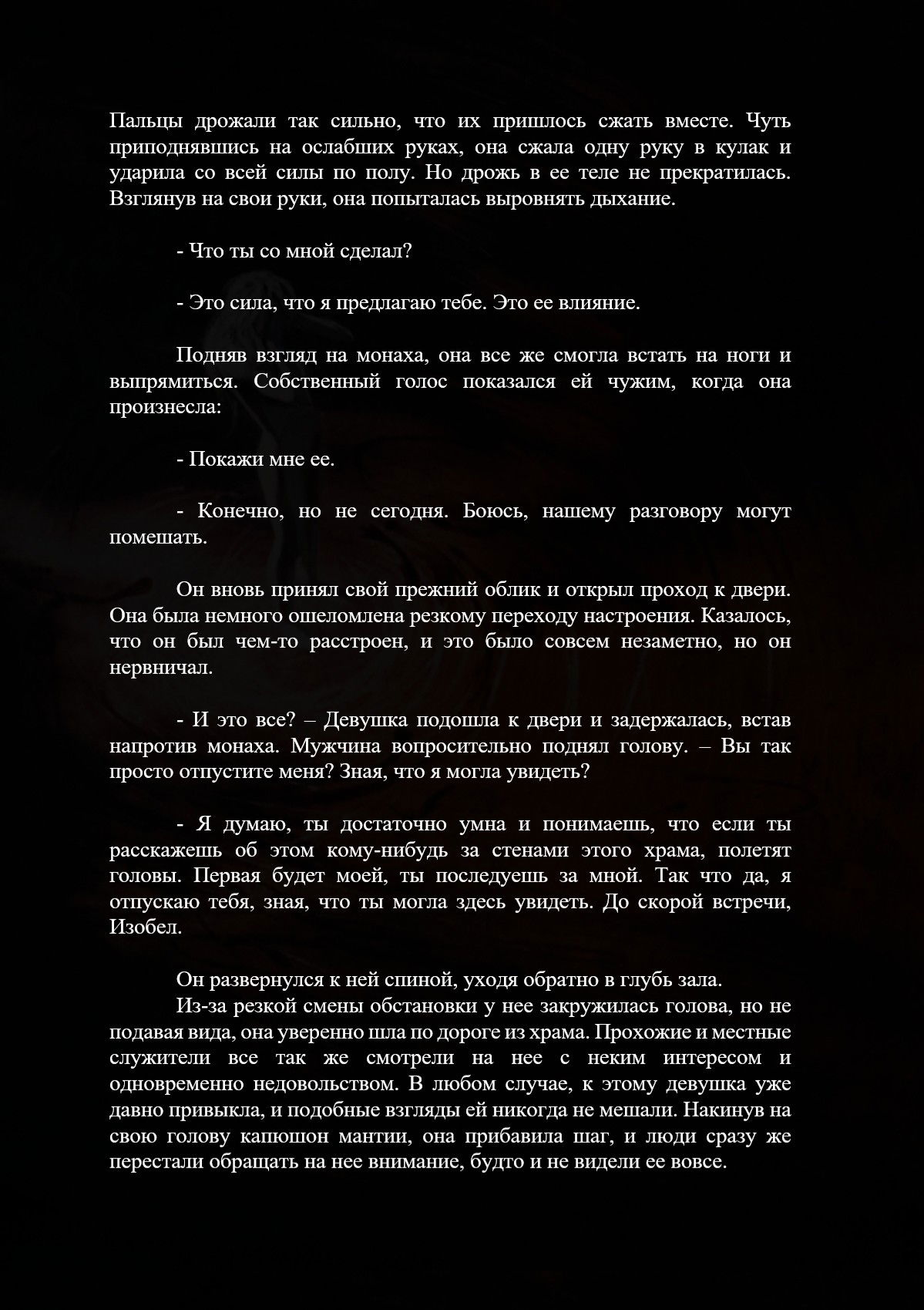 Пальцы дрожали так сильно, что их пришлось сжать вместе. Чуть приподнявшись на ослабших руках, она сжала одну руку в кулак и ударила со всей силы по полу. Но дрожь в ее теле не прекратилась. Взглянув на свои руки, она попыталась выровнять дыхание.

- Что ты со мной сделал?

- Это сила, что я предлагаю тебе. Это ее влияние.

Подняв взгляд на монаха, она все же смогла встать на ноги и выпрямиться. Собственный голос показался ей чужим, когда она произнесла:

- Покажи мне ее.

- Конечно, но не сегодня. Боюсь, нашему разговору могут помешать.

Он вновь принял свой прежний облик и открыл проход к двери. Она была немного ошеломлена резкому переходу настроения. Казалось, что он был чем-то расстроен, и это было совсем незаметно, но он нервничал.

- И это все? – Девушка подошла к двери и задержалась, встав напротив монаха. Мужчина вопросительно поднял голову. – Вы так просто отпустите меня? Зная, что я могла увидеть?

- Я думаю, ты достаточно умна и понимаешь, что если ты расскажешь об этом кому-нибудь за стенами этого храма, полетят головы. Первая будет моей, ты последуешь за мной. Так что да, я отпускаю тебя, зная, что ты могла здесь увидеть. До скорой встречи, Изобел.

Он развернулся к ней спиной, уходя обратно в глубь зала.

Из-за резкой смены обстановки у нее закружилась голова, но не подавая вида, она уверенно шла по дороге из храма. Прохожие и местные служители все так же смотрели на нее с неким интересом и одновременно недовольством. В любом случае, к этому девушка уже давно привыкла, и подобные взгляды ей никогда не мешали. Накинув на свою голову капюшон мантии, она прибавила шаг, и люди сразу же перестали обращать на нее внимание, будто и не видели ее вовсе.